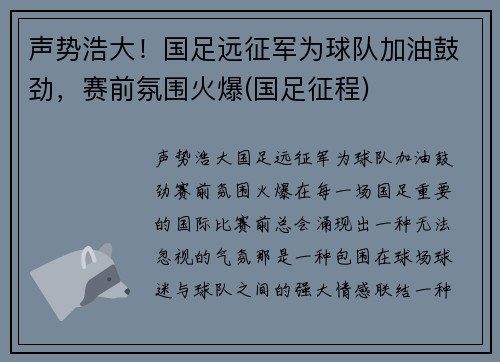 声势浩大！国足远征军为球队加油鼓劲，赛前氛围火爆(国足征程)

声势浩大国足远征军为球队加油鼓劲赛前氛围火爆在每一场国足重要的国际比赛前总会涌现出一种无法忽视的气氛那是一种包围在球场球迷与球队之间的强大情感联结一种